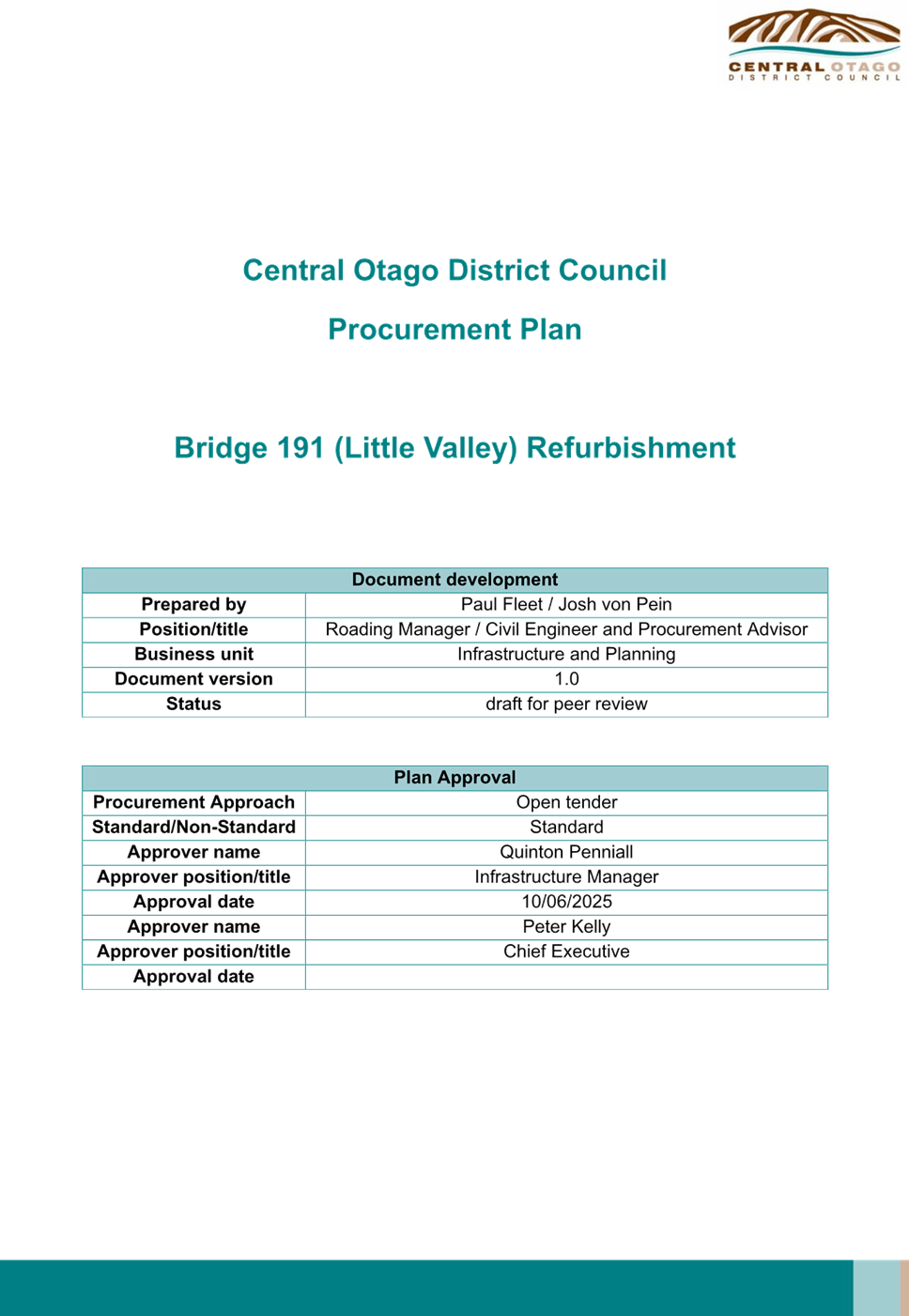 CENTRAL OTAGO
DISTRICT COUNCIL

Central Otago District Council

Procurement Plan

Bridge 191 (Little Valley) Refurbishment

| Document development | |
|---|---|
| Prepared by | Paul Fleet / Josh von Pein |
| Position/title | Roading Manager / Civil Engineer and Procurement Advisor |
| Business unit | Infrastructure and Planning |
| Document version | 1.0 |
| Status | draft for peer review |

| Plan Approval | |
|---|---|
| Procurement Approach | Open tender |
| Standard/Non-Standard | Standard |
| Approver name | Quinton Penniall |
| Approver position/title | Infrastructure Manager |
| Approval date | 10/06/2025 |
| Approver name | Peter Kelly |
| Approver position/title | Chief Executive |
| Approval date | |